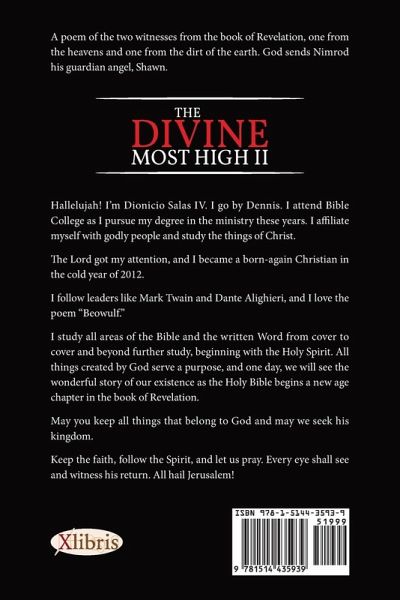 A poem of the two witnesses from the book of Revelation, one from the heavens and one from the dirt of the earth. God sends Nimrod his guardian angel, Shawn.

THE
DIVINE
MOST HIGH II

Hallelujah! I'm Dionicio Salas IV. I go by Dennis. I attend Bible College as I pursue my degree in the ministry these years. I affiliate myself with godly people and study the things of Christ.

The Lord got my attention, and I became a born-again Christian in the cold year of 2012.

I follow leaders like Mark Twain and Dante Alighieri, and I love the poem "Beowulf."

I study all areas of the Bible and the written Word from cover to cover and beyond further study, beginning with the Holy Spirit. All things created by God serve a purpose, and one day, we will see the wonderful story of our existence as the Holy Bible begins a new age chapter in the book of Revelation.

May you keep all things that belong to God and may we seek his kingdom.

Keep the faith, follow the Spirit, and let us pray. Every eye shall see and witness his return. All hail Jerusalem!

Xlibris

ISBN 978-1-5144-3593-9
51999
9 781514 435939